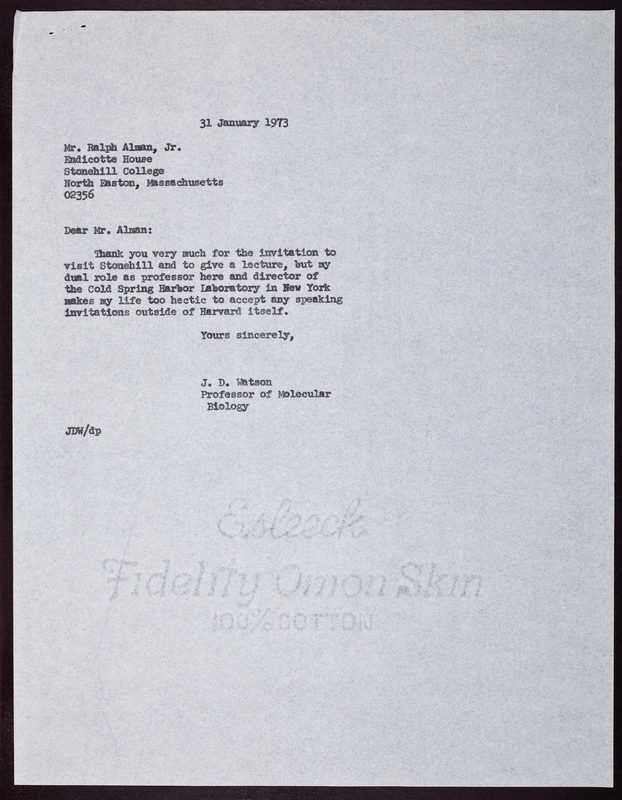 31 January 1973

Mr. Ralph Alman, Jr.
Endicotte House
Stonehill College
North Easton, Massachusetts
02356

Dear Mr. Alman:

Thank you very much for the invitation to visit Stonehill and to give a lecture, but my dual role as professor here and director of the Cold Spring Harbor Laboratory in New York makes my life too hectic to accept any speaking invitations outside of Harvard itself.

Yours sincerely,

J. D. Watson
Professor of Molecular Biology

JDW/dp

Esleeck
Fidelity Onion Skin
100% COTTON